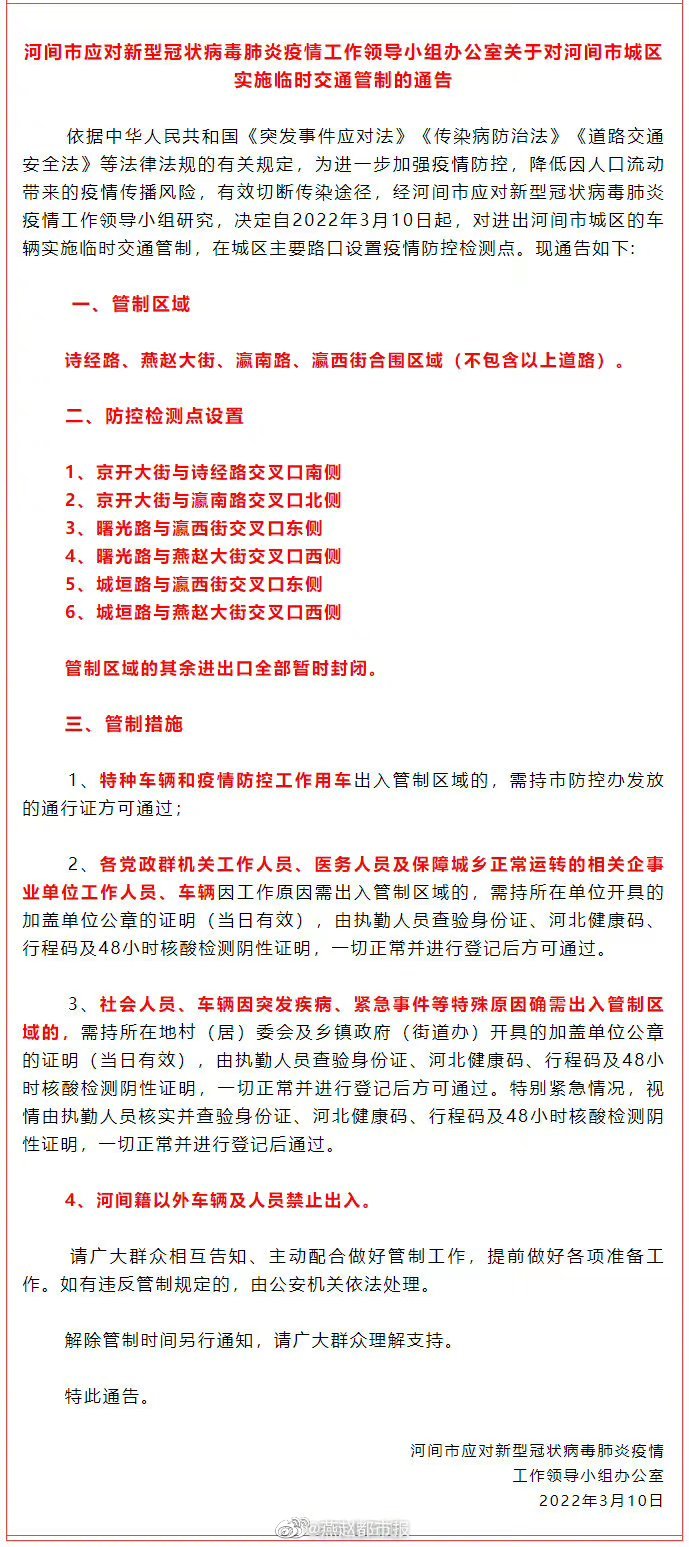 河间市应对新型冠状病毒肺炎疫情工作领导小组办公室关于对河间市城区实施临时交通管制的通告

依据中华人民共和国《突发事件应对法》《传染病防治法》《道路交通安全法》等法律法规的有关规定，为进一步加强疫情防控，降低因人口流动带来的疫情传播风险，有效切断传染途径，经河间市应对新型冠状病毒肺炎疫情工作领导小组研究，决定自2022年3月10日起，对进出河间市城区的车辆实施临时交通管制，在城区主要路口设置疫情防控检测点。现通告如下：

一、管制区域

诗经路、燕赵大街、瀛南路、瀛西街合围区域（不包含以上道路）。

二、防控检测点设置

1、京开大街与诗经路交叉口南侧
2、京开大街与瀛南路交叉口北侧
3、曙光路与瀛西街交叉口东侧
4、曙光路与燕赵大街交叉口西侧
5、城垣路与瀛西街交叉口东侧
6、城垣路与燕赵大街交叉口西侧

管制区域的其余进出口全部暂时封闭。

三、管制措施

1、特种车辆和疫情防控工作用车出入管制区域的，需持市防控办发放的通行证方可通过；

2、各党政群机关工作人员、医务人员及保障城乡正常运转的相关企事业单位工作人员、车辆因工作原因需出入管制区域的，需持所在单位开具的加盖单位公章的证明（当日有效），由执勤人员查验身份证、河北健康码、行程码及48小时核酸检测阴性证明，一切正常并进行登记后方可通过。

3、社会人员、车辆因突发疾病、紧急事件等特殊原因确需出入管制区域的，需持所在地村（居）委会及乡镇政府（街道办）开具的加盖单位公章的证明（当日有效），由执勤人员查验身份证、河北健康码、行程码及48小时核酸检测阴性证明，一切正常并进行登记后方可通过。特别紧急情况，视情由执勤人员核实并查验身份证、河北健康码、行程码及48小时核酸检测阴性证明，一切正常并进行登记后通过。

4、河间籍以外车辆及人员禁止出入。

请广大群众相互告知、主动配合做好管制工作，提前做好各项准备工作。如有违反管制规定的，由公安机关依法处理。

解除管制时间另行通知，请广大群众理解支持。

特此通告。

河间市应对新型冠状病毒肺炎疫情
工作领导小组办公室
2022年3月10日

@燕赵都市报